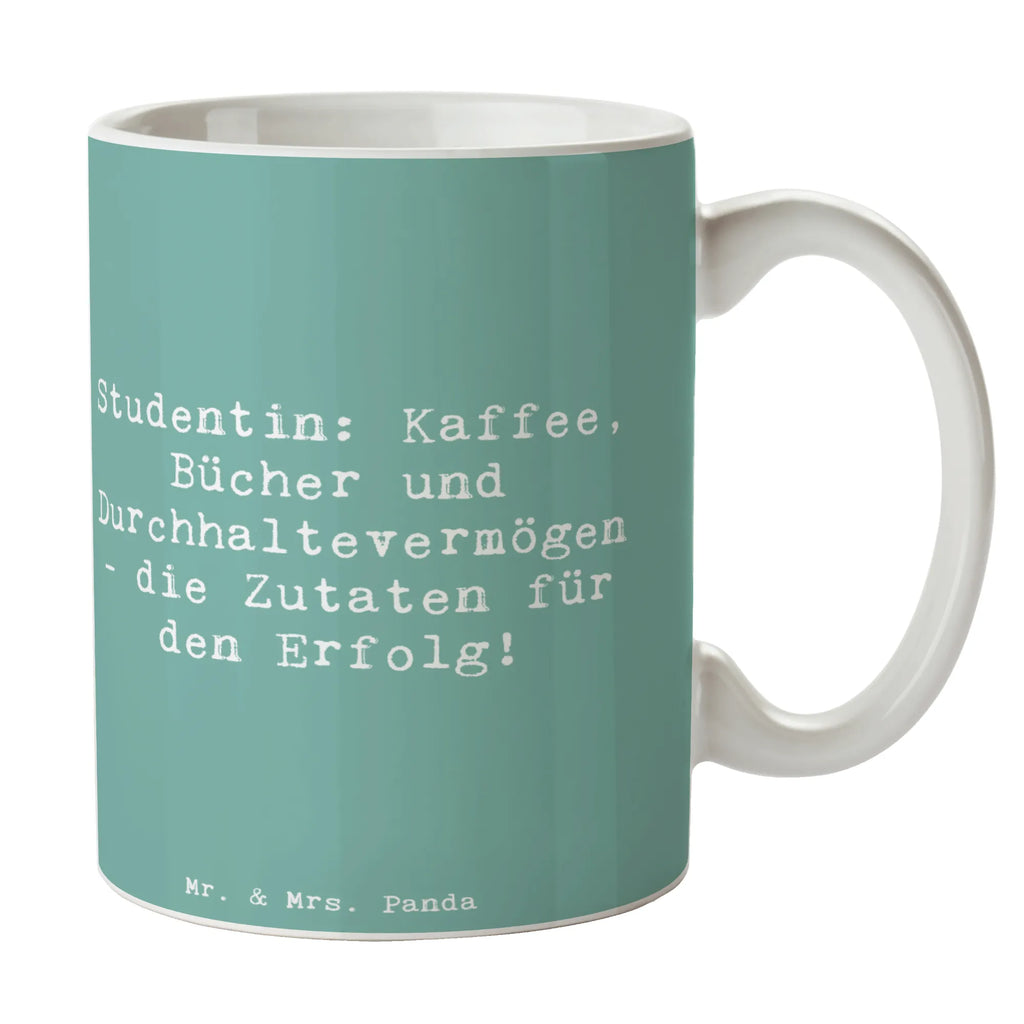 Studentin: Kaffee, Bücher und Durchhaltevermögen - die Zutaten für den Erfolg!

Mr. & Mrs. Panda